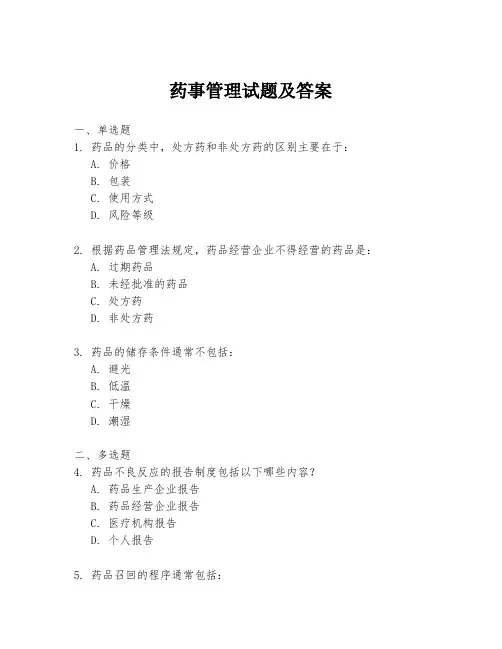 药事管理试题及答案

一、单选题
1. 药品的分类中，处方药和非处方药的区别主要在于：
A. 价格
B. 包装
C. 使用方式
D. 风险等级

2. 根据药品管理法规定，药品经营企业不得经营的药品是：
A. 过期药品
B. 未经批准的药品
C. 处方药
D. 非处方药

3. 药品的储存条件通常不包括：
A. 避光
B. 低温
C. 干燥
D. 潮湿

二、多选题
4. 药品不良反应的报告制度包括以下哪些内容？
A. 药品生产企业报告
B. 药品经营企业报告
C. 医疗机构报告
D. 个人报告

5. 药品召回的程序通常包括：